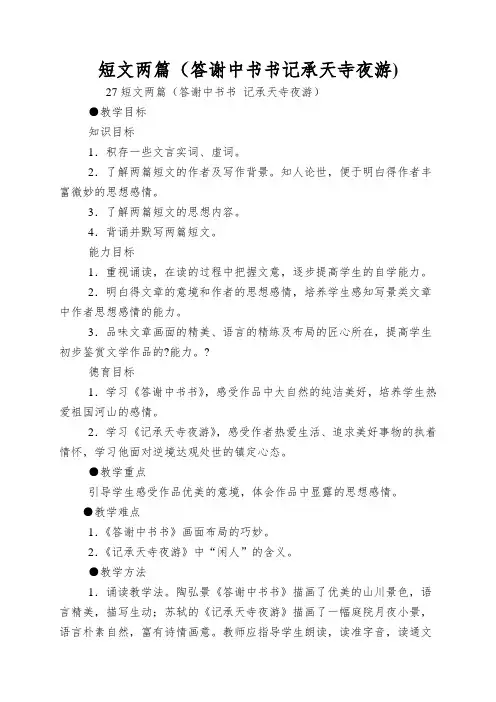 短文两篇（答谢中书书记承天寺夜游）

27 短文两篇（答谢中书书 记承天寺夜游）

●教学目标

知识目标

1．积存一些文言实词、虚词。

2．了解两篇短文的作者及写作背景。知人论世，便于明白得作者丰富微妙的思想感情。

3．了解两篇短文的思想内容。

4．背诵并默写两篇短文。

能力目标

1．重视诵读，在读的过程中把握文意，逐步提高学生的自学能力。

2．明白得文章的意境和作者的思想感情，培养学生感知写景类文章中作者思想感情的能力。

3．品味文章画面的精美、语言的精练及布局的匠心所在，提高学生初步鉴赏文学作品的?能力。?

德育目标

1．学习《答谢中书书》，感受作品中大自然的纯洁美好，培养学生热爱祖国河山的感情。

2．学习《记承天寺夜游》，感受作者热爱生活、追求美好事物的执着情怀，学习他面对逆境达观处世的镇定心态。

●教学重点

引导学生感受作品优美的意境，体会作品中显露的思想感情。

●教学难点

1．《答谢中书书》画面布局的巧妙。

2．《记承天寺夜游》中“闲人”的含义。

●教学方法

1．诵读教学法。陶弘景《答谢中书书》描画了优美的山川景色，语言精美，描写生动；苏轼的《记承天寺夜游》描画了一幅庭院月夜小景，语言朴素自然，富有诗情画意。教师应指导学生朗读，读准字音，读通文